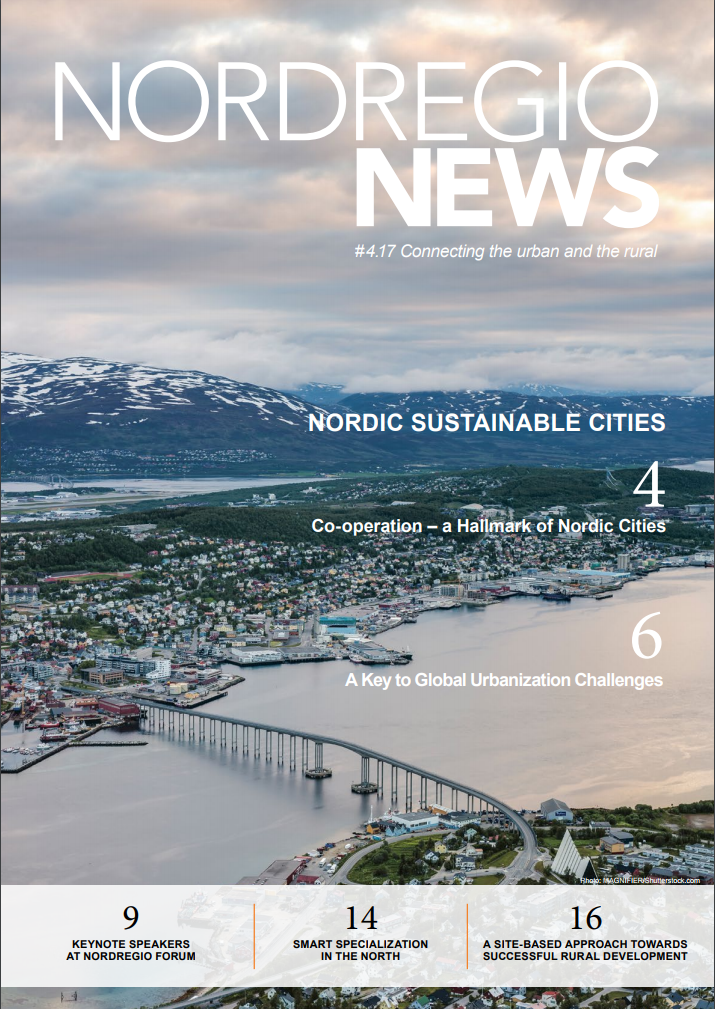 NORDREGIO NEWS

#4.17 Connecting the urban and the rural

NORDIC SUSTAINABLE CITIES

4

Co-operation – a Hallmark of Nordic Cities

6

A Key to Global Urbanization Challenges

Photo: MAGNIFIER/Shutterstock.com

9
KEYNOTE SPEAKERS AT NORDREGIO FORUM

14
SMART SPECIALIZATION IN THE NORTH

16
A SITE-BASED APPROACH TOWARDS SUCCESSFUL RURAL DEVELOPMENT